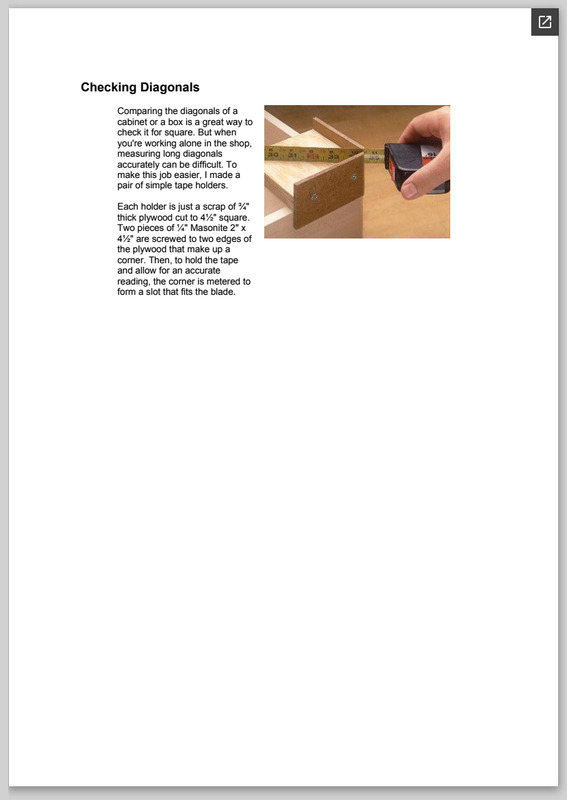 Checking Diagonals

Comparing the diagonals of a cabinet or a box is a great way to check it for square. But when you're working alone in the shop, measuring long diagonals accurately can be difficult. To make this job easier, I made a pair of simple tape holders.

Each holder is just a scrap of ¾" thick plywood cut to 4½" square. Two pieces of ¼" Masonite 2" x 4½" are screwed to two edges of the plywood that make up a corner. Then, to hold the tape and allow for an accurate reading, the corner is metered to form a slot that fits the blade.

30 31 32 33